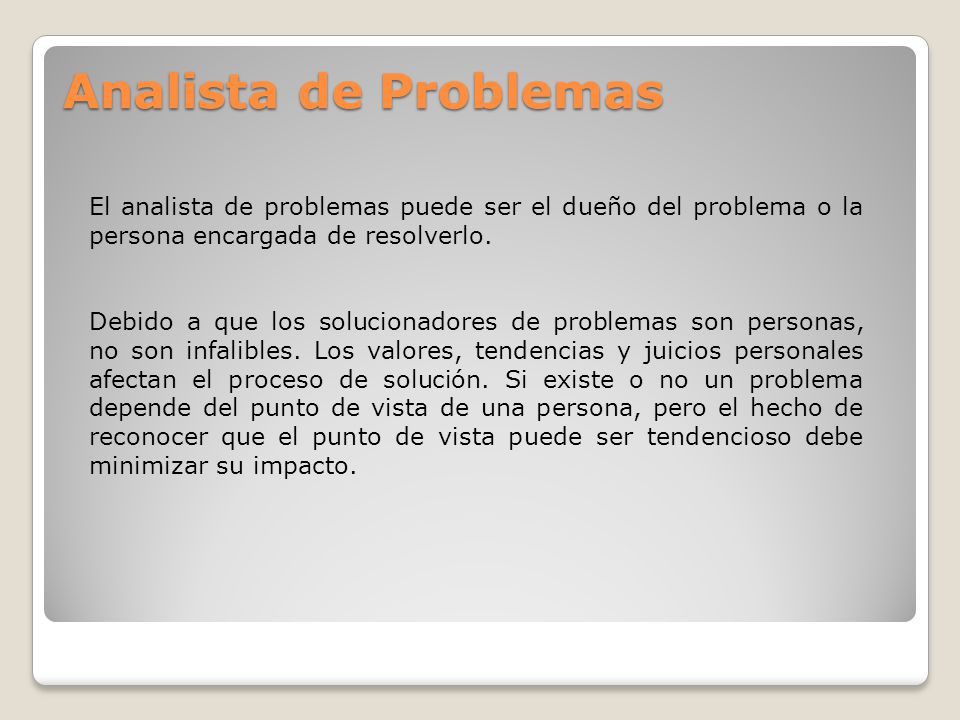 Analista de Problemas

El analista de problemas puede ser el dueño del problema o la persona encargada de resolverlo.

Debido a que los solucionadores de problemas son personas, no son infalibles. Los valores, tendencias y juicios personales afectan el proceso de solución. Si existe o no un problema depende del punto de vista de una persona, pero el hecho de reconocer que el punto de vista puede ser tendencioso debe minimizar su impacto.